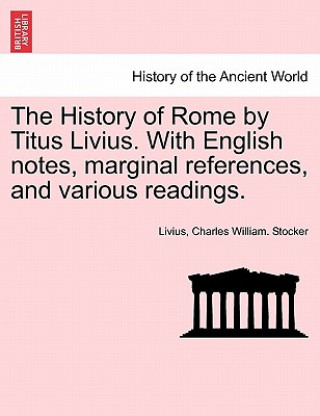 BRITISH LIBRARY

History of the Ancient World

The History of Rome by Titus Livius. With English notes, marginal references, and various readings.

Livius, Charles William. Stocker